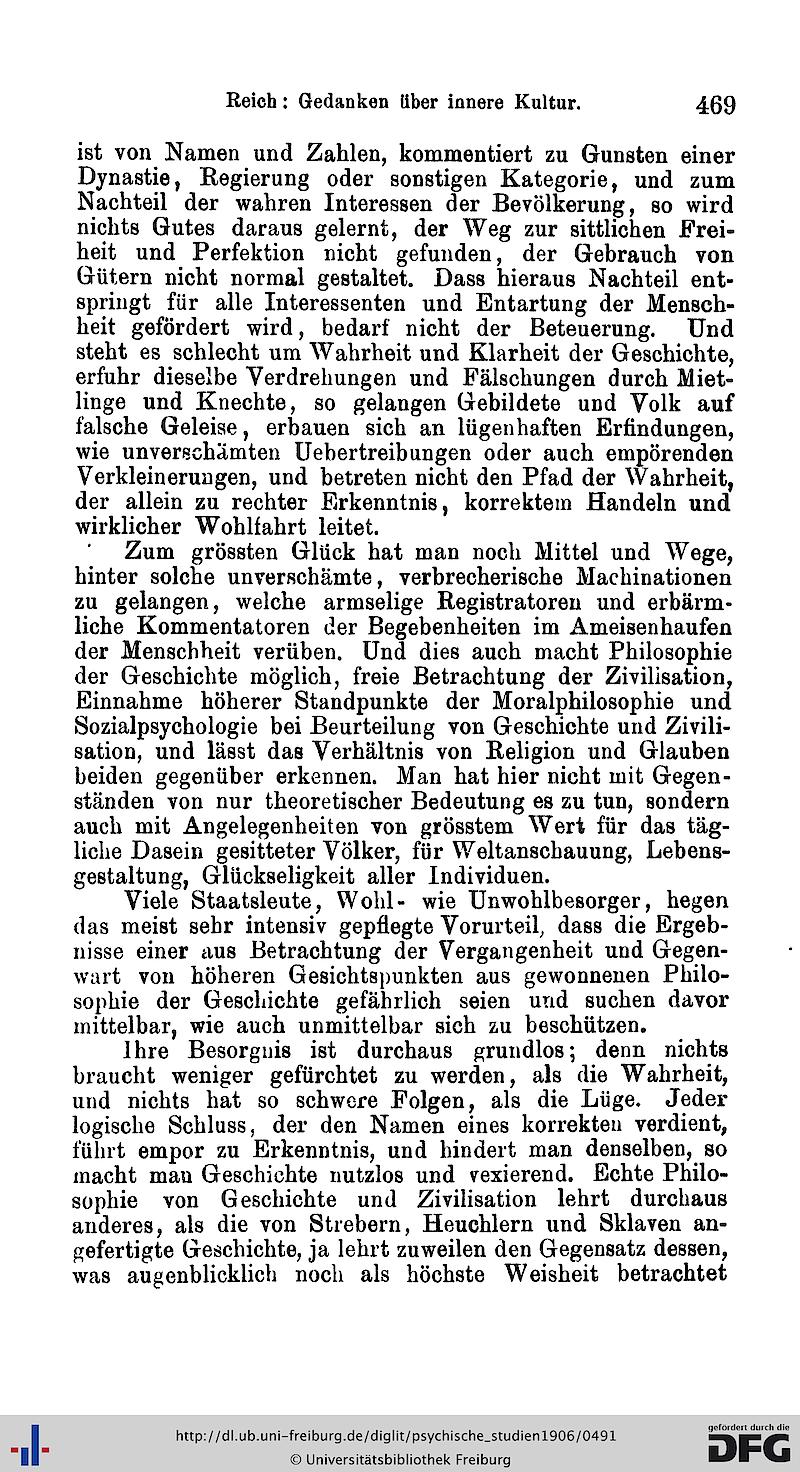 Reich: Gedanken über innere Kultur. 469

ist von Namen und Zahlen, kommentiert zu Gunsten einer Dynastie, Regierung oder sonstigen Kategorie, und zum Nachteil der wahren Interessen der Bevölkerung, so wird nichts Gutes daraus gelernt, der Weg zur sittlichen Freiheit und Perfektion nicht gefunden, der Gebrauch von Gütern nicht normal gestaltet. Dass hieraus Nachteil entspringt für alle Interessenten und Entartung der Menschheit gefördert wird, bedarf nicht der Beteuerung. Und steht es schlecht um Wahrheit und Klarheit der Geschichte, erfuhr dieselbe Verdrehungen und Fälschungen durch Mietlinge und Knechte, so gelangen Gebildete und Volk auf falsche Geleise, erbauen sich an lügenhaften Erfindungen, wie unverschämten Uebertreibungen oder auch empörenden Verkleinerungen, und betreten nicht den Pfad der Wahrheit, der allein zu rechter Erkenntnis, korrektem Handeln und wirklicher Wohlfahrt leitet.

Zum grössten Glück hat man noch Mittel und Wege, hinter solche unverschämte, verbrecherische Machinationen zu gelangen, welche armselige Registratoren und erbärmliche Kommentatoren der Begebenheiten im Ameisenhaufen der Menschheit verüben. Und dies auch macht Philosophie der Geschichte möglich, freie Betrachtung der Zivilisation, Einnahme höherer Standpunkte der Moralphilosophie und Sozialpsychologie bei Beurteilung von Geschichte und Zivilisation, und lässt das Verhältnis von Religion und Glauben beiden gegenüber erkennen. Man hat hier nicht mit Gegenständen von nur theoretischer Bedeutung es zu tun, sondern auch mit Angelegenheiten von grösstem Wert für das tägliche Dasein gesitteter Völker, für Weltanschauung, Lebensgestaltung, Glückseligkeit aller Individuen.

Viele Staatsleute, Wohl- wie Unwohlbesorger, hegen das meist sehr intensiv gepflegte Vorurteil, dass die Ergebnisse einer aus Betrachtung der Vergangenheit und Gegenwart von höheren Gesichtspunkten aus gewonnenen Philosophie der Geschichte gefährlich seien und suchen davor mittelbar, wie auch unmittelbar sich zu beschützen.

Ihre Besorgnis ist durchaus grundlos; denn nichts braucht weniger gefürchtet zu werden, als die Wahrheit, und nichts hat so schwere Folgen, als die Lüge. Jeder logische Schluss, der den Namen eines korrekten verdient, führt empor zu Erkenntnis, und hindert man denselben, so macht man Geschichte nutzlos und vexierend. Echte Philosophie von Geschichte und Zivilisation lehrt durchaus anderes, als die von Strebern, Heuchlern und Sklaven angefertigte Geschichte, ja lehrt zuweilen den Gegensatz dessen, was augenblicklich noch als höchste Weisheit betrachtet

http://dl.ub.uni-freiburg.de/diglit/psychische_studien1906/0491
© Universitätsbibliothek Freiburg
gefördert durch die DFG